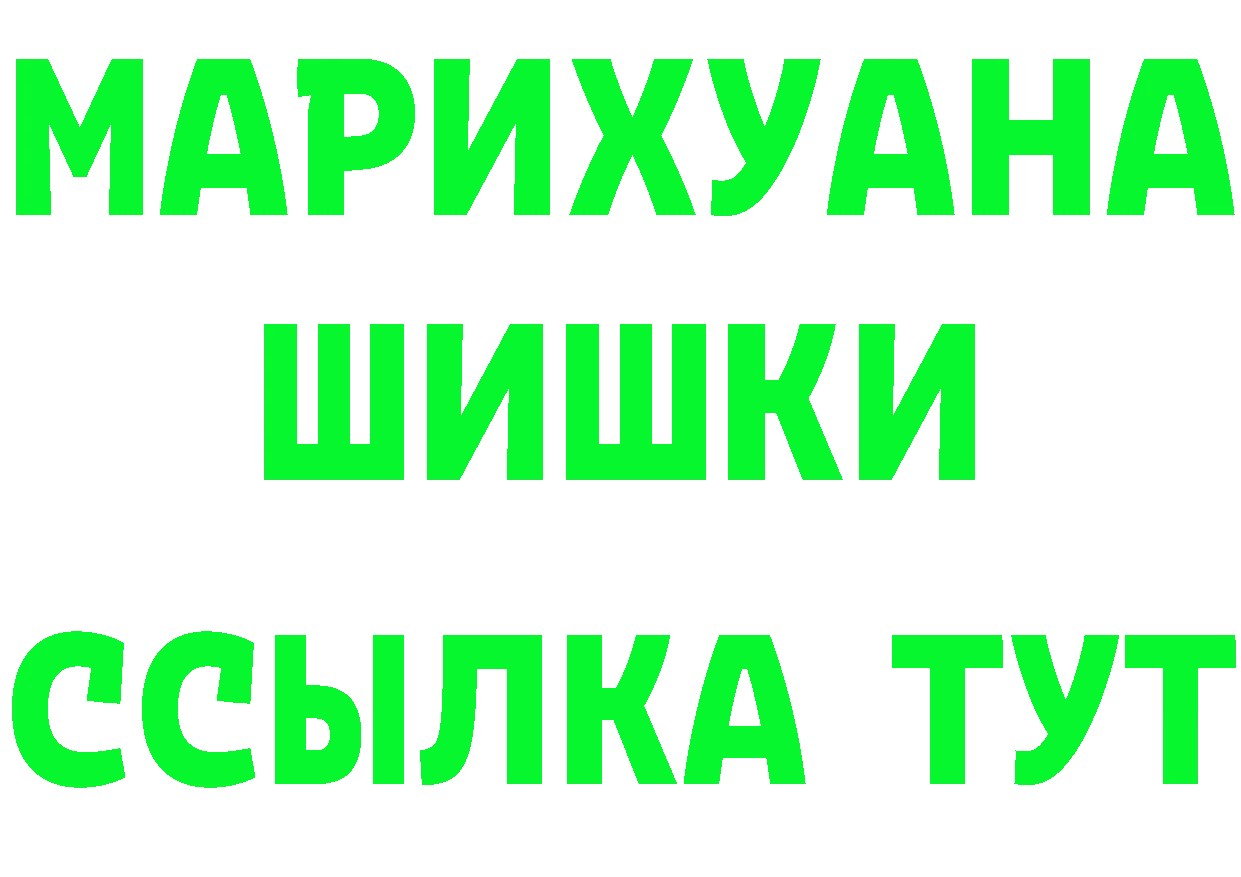 МАРИХУАНА
ШИШКИ
ССЫЛКА ТУТ